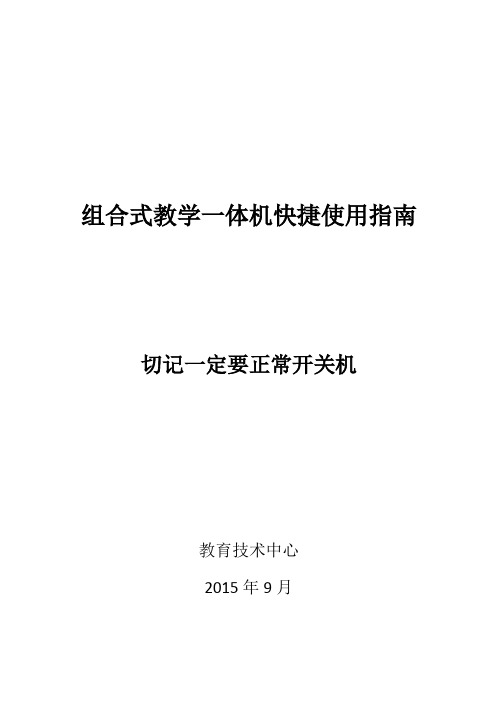 组合式教学一体机快捷使用指南

切记一定要正常开关机

教育技术中心

2015 年 9 月